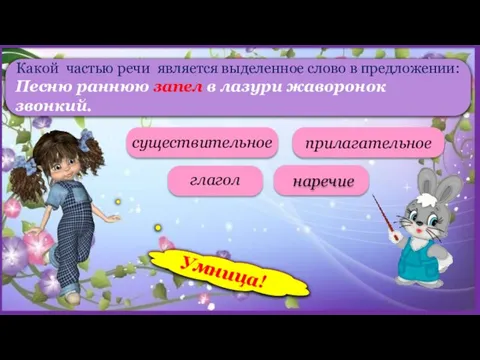 Какой частью речи является выделенное слово в предложении:
Песню раннюю запел в лазури жаворонок звонкий.

существительное

прилагательное

глагол

наречие

Умница!